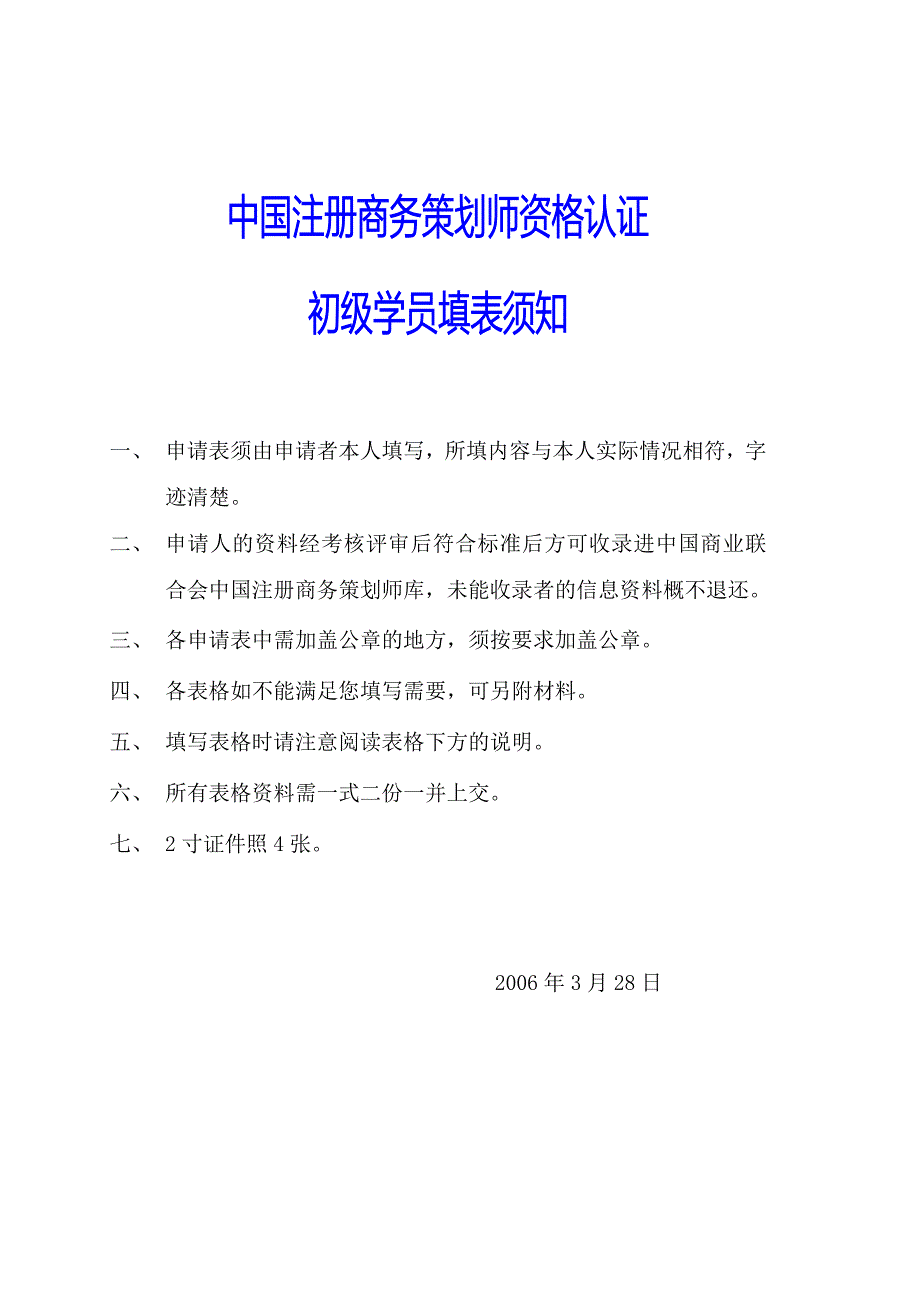 中国注册商务策划师资格认证

初级学员填表须知

一、 申请表须由申请者本人填写，所填内容与本人实际情况相符，字迹清楚。

二、 申请人的资料经考核评审后符合标准后方可收录进中国商业联合会中国注册商务策划师库，未能收录者的信息资料概不退还。

三、 各申请表中需加盖公章的地方，须按要求加盖公章。

四、 各表格如不能满足您填写需要，可另附材料。

五、 填写表格时请注意阅读表格下方的说明。

六、 所有表格资料需一式二份一并上交。

七、 2 寸证件照 4 张。

2006 年 3 月 28 日